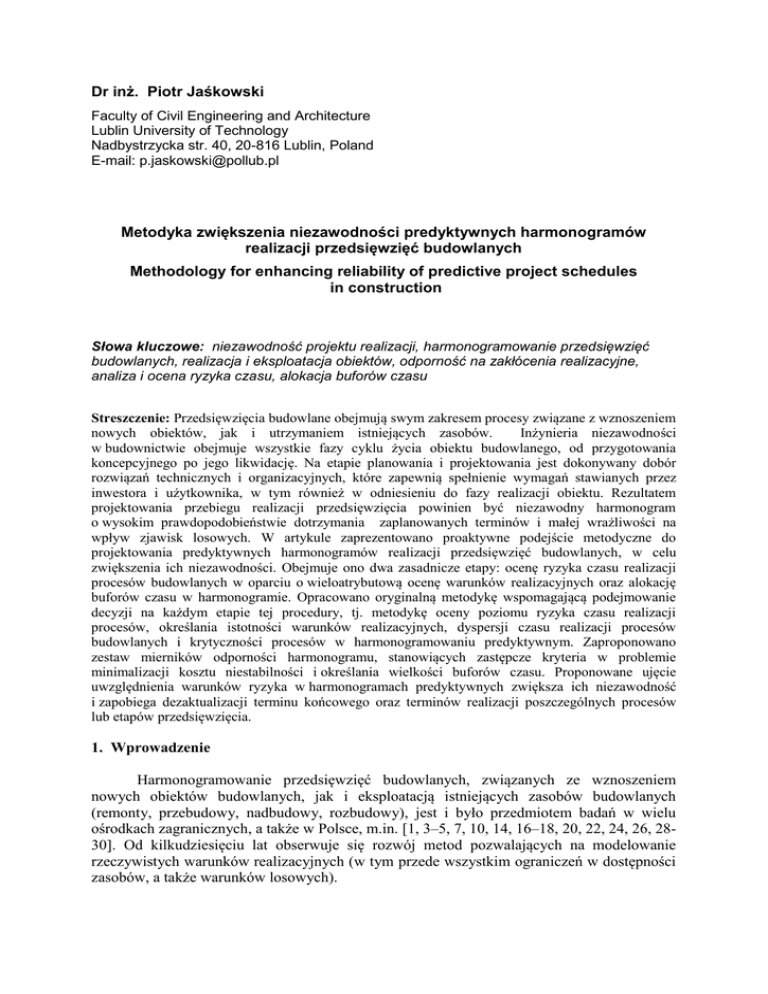 Dr inż. Piotr Jaśkowski

Faculty of Civil Engineering and Architecture
Lublin University of Technology
Nadbystrzycka str. 40, 20-816 Lublin, Poland
E-mail: p.jaskowski@pollub.pl

Metodyka zwiększenia niezawodności predyktywnych harmonogramów realizacji przedsięwzięć budowlanych

Methodology for enhancing reliability of predictive project schedules in construction

Słowa kluczowe: niezawodność projektu realizacji, harmonogramowanie przedsięwzięć budowlanych, realizacja i eksploatacja obiektów, odporność na zakłócenia realizacyjne, analiza i ocena ryzyka czasu, alokacja buforów czasu

Streszczenie: Przedsięwzięcia budowlane obejmują swym zakresem procesy związane z wznoszeniem nowych obiektów, jak i utrzymaniem istniejących zasobów. Inżynieria niezawodności w budownictwie obejmuje wszystkie fazy cyklu życia obiektu budowlanego, od przygotowania koncepcyjnego po jego likwidację. Na etapie planowania i projektowania jest dokonywany dobór rozwiązań technicznych i organizacyjnych, które zapewnią spełnienie wymagań stawianych przez inwestora i użytkownika, w tym również w odniesieniu do fazy realizacji obiektu. Rezultatem projektowania przebiegu realizacji przedsięwzięcia powinien być niezawodny harmonogram o wysokim prawdopodobieństwie dotrzymania zaplanowanych terminów i małej wrażliwości na wpływ zjawisk losowych. W artykule zaprezentowano proaktywne podejście metodyczne do projektowania predyktywnych harmonogramów realizacji przedsięwzięć budowlanych, w celu zwiększenia ich niezawodności. Obejmuje ono dwa zasadnicze etapy: ocenę ryzyka czasu realizacji procesów budowlanych w oparciu o wieloatrybutową ocenę warunków realizacyjnych oraz alokację buforów czasu w harmonogramie. Opracowano oryginalną metodykę wspomagającą podejmowanie decyzji na każdym etapie tej procedury, tj. metodykę oceny poziomu ryzyka czasu realizacji procesów, określania istotności warunków realizacyjnych, dyspersji czasu realizacji procesów budowlanych i krytyczności procesów w harmonogramowaniu predyktywnym. Zaproponowano zestaw mierników odporności harmonogramu, stanowiących zastępcze kryteria w problemie minimalizacji kosztu niestabilności i określania wielkości buforów czasu. Proponowane ujęcie uwzględnienia warunków ryzyka w harmonogramach predyktywnych zwiększa ich niezawodność i zapobiega dezaktualizacji terminu końcowego oraz terminów realizacji poszczególnych procesów lub etapów przedsięwzięcia.

1. Wprowadzenie

Harmonogramowanie przedsięwzięć budowlanych, związanych ze wznoszeniem nowych obiektów budowlanych, jak i eksploatacją istniejących zasobów budowlanych (remonty, przebudowy, nadbudowy, rozbudowy), jest i było przedmiotem badań w wielu ośrodkach zagranicznych, a także w Polsce, m.in. [1, 3–5, 7, 10, 14, 16–18, 20, 22, 24, 26, 28-30]. Od kilkudziesięciu lat obserwuje się rozwój metod pozwalających na modelowanie rzeczywistych warunków realizacyjnych (w tym przede wszystkim ograniczeń w dostępności zasobów, a także warunków losowych).